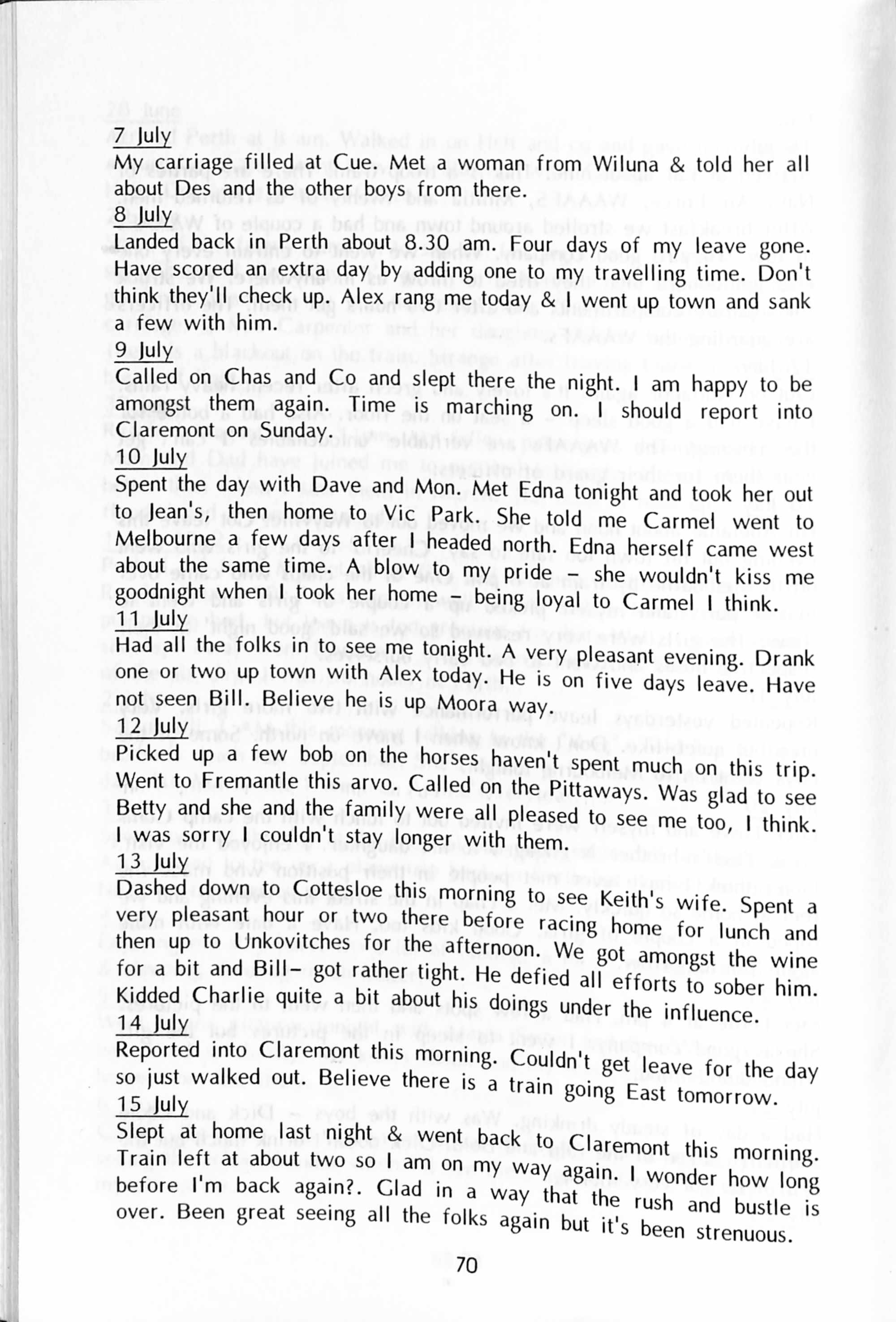 7 July
My carriage filled at Cue. Met a woman from Wiluna & told her all about Des and the other boys from there.
8 July
Landed back in Perth about 8.30 am. Four days of my leave gone. Have scored an extra day by adding one to my travelling time. Don't think they'll check up. Alex rang me today & I went up town and sank a few with him.
9 July
Called on Chas and Co and slept there the night. I am happy to be amongst them again. Time is marching on. I should report into Claremont on Sunday.
10 July
Spent the day with Dave and Mon. Met Edna tonight and took her out to Jean's, then home to Vic Park. She told me Carmel went to Melbourne a few days after I headed north. Edna herself came west about the same time. A blow to my pride – she wouldn't kiss me goodnight when I took her home – being loyal to Carmel I think.
11 July
Had all the folks in to see me tonight. A very pleasant evening. Drank one or two up town with Alex today. He is on five days leave. Have not seen Bill. Believe he is up Moora way.
12 July
Picked up a few bob on the horses haven't spent much on this trip. Went to Fremantle this arvo. Called on the Pittaways. Was glad to see Betty and she and the family were all pleased to see me too, I think. I was sorry I couldn't stay longer with them.
13 July
Dashed down to Cottesloe this morning to see Keith's wife. Spent a very pleasant hour or two there before racing home for lunch and then up to Unkovitches for the afternoon. We got amongst the wine for a bit and Bill– got rather tight. He defied all efforts to sober him. Kidded Charlie quite a bit about his doings under the influence.
14 July
Reported into Claremont this morning. Couldn't get leave for the day so just walked out. Believe there is a train going East tomorrow.
15 July
Slept at home last night & went back to Claremont this morning. Train left at about two so I am on my way again. I wonder how long before I'm back again?. Glad in a way that the rush and bustle is over. Been great seeing all the folks again but it's been strenuous.

70